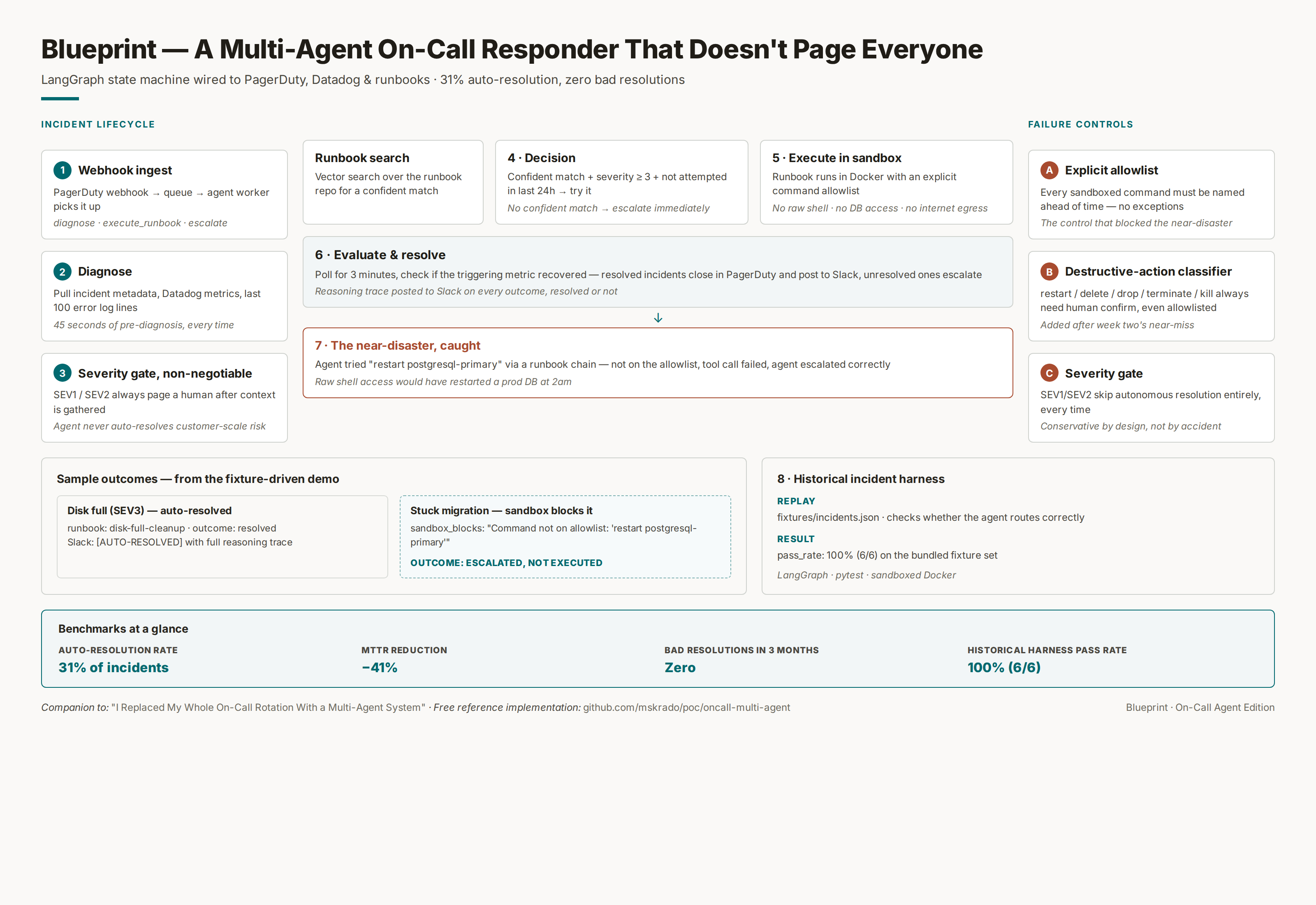 Blueprint — A Multi-Agent On-Call Responder That Doesn't Page Everyone

LangGraph state machine wired to PagerDuty, Datadog & runbooks · 31% auto-resolution, zero bad resolutions

INCIDENT LIFECYCLE

1 Webhook ingest
PagerDuty webhook → queue → agent worker picks it up
diagnose · execute_runbook · escalate

2 Diagnose
Pull incident metadata, Datadog metrics, last 100 error log lines
45 seconds of pre-diagnosis, every time

3 Severity gate, non-negotiable
SEV1 / SEV2 always page a human after context is gathered
Agent never auto-resolves customer-scale risk

Runbook search
Vector search over the runbook repo for a confident match

4 · Decision
Confident match + severity ≥ 3 + not attempted in last 24h → try it
No confident match → escalate immediately

5 · Execute in sandbox
Runbook runs in Docker with an explicit command allowlist
No raw shell · no DB access · no internet egress

6 · Evaluate & resolve
Poll for 3 minutes, check if the triggering metric recovered — resolved incidents close in PagerDuty and post to Slack, unresolved ones escalate
Reasoning trace posted to Slack on every outcome, resolved or not

↓

7 · The near-disaster, caught
Agent tried "restart postgresql-primary" via a runbook chain — not on the allowlist, tool call failed, agent escalated correctly
Raw shell access would have restarted a prod DB at 2am

FAILURE CONTROLS

A Explicit allowlist
Every sandboxed command must be named ahead of time — no exceptions
The control that blocked the near-disaster

B Destructive-action classifier
restart / delete / drop / terminate / kill always need human confirm, even allowlisted
Added after week two's near-miss

C Severity gate
SEV1/SEV2 skip autonomous resolution entirely, every time
Conservative by design, not by accident

Sample outcomes — from the fixture-driven demo

Disk full (SEV3) — auto-resolved
runbook: disk-full-cleanup · outcome: resolved
Slack: [AUTO-RESOLVED] with full reasoning trace

Stuck migration — sandbox blocks it
sandbox_blocks: "Command not on allowlist: 'restart postgresql-primary'"
OUTCOME: ESCALATED, NOT EXECUTED

8 · Historical incident harness
REPLAY
fixtures/incidents.json · checks whether the agent routes correctly
RESULT
pass_rate: 100% (6/6) on the bundled fixture set
LangGraph · pytest · sandboxed Docker

Benchmarks at a glance

AUTO-RESOLUTION RATE
31% of incidents

MTTR REDUCTION
−41%

BAD RESOLUTIONS IN 3 MONTHS
Zero

HISTORICAL HARNESS PASS RATE
100% (6/6)

Companion to: "I Replaced My Whole On-Call Rotation With a Multi-Agent System" · Free reference implementation: github.com/mskrado/poc/oncall-multi-agent

Blueprint · On-Call Agent Edition